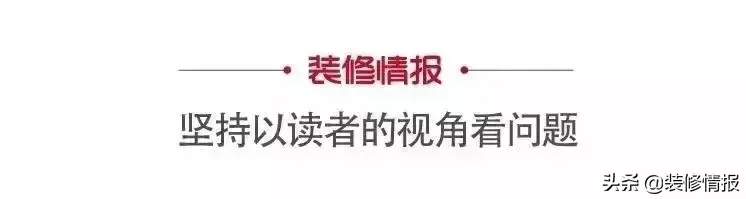 装修情报

坚持以读者的视角看问题

头条 @装修情报